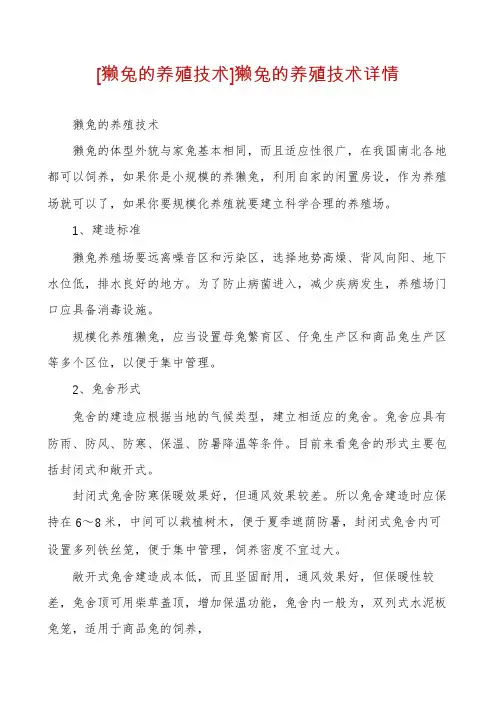 [獭兔的养殖技术]獭兔的养殖技术详情

獭兔的养殖技术

獭兔的体型外貌与家兔基本相同，而且适应性很广，在我国南北各地都可以饲养，如果你是小规模的养獭兔，利用自家的闲置房设，作为养殖场就可以了，如果你要规模化养殖就要建立科学合理的养殖场。

1、建造标准

獭兔养殖场要远离噪音区和污染区，选择地势高燥、背风向阳、地下水位低，排水良好的地方。为了防止病菌进入，减少疾病发生，养殖场门口应具备消毒设施。

规模化养殖獭兔，应当设置母兔繁育区、仔兔生产区和商品兔生产区等多个区位，以便于集中管理。

2、兔舍形式

兔舍的建造应根据当地的气候类型，建立相适应的兔舍。兔舍应具有防雨、防风、防寒、保温、防暑降温等条件。目前来看兔舍的形式主要包括封闭式和敞开式。

封闭式兔舍防寒保暖效果好，但通风效果较差。所以兔舍建造时应保持在6～8米，中间可以栽植树木，便于夏季遮荫防暑，封闭式兔舍内可设置多列铁丝笼，便于集中管理，饲养密度不宜过大。

敞开式兔舍建造成本低，而且坚固耐用，通风效果好，但保暖性较差，兔舍顶可用柴草盖顶，增加保温功能，兔舍内一般为，双列式水泥板兔笼，适用于商品兔的饲养，